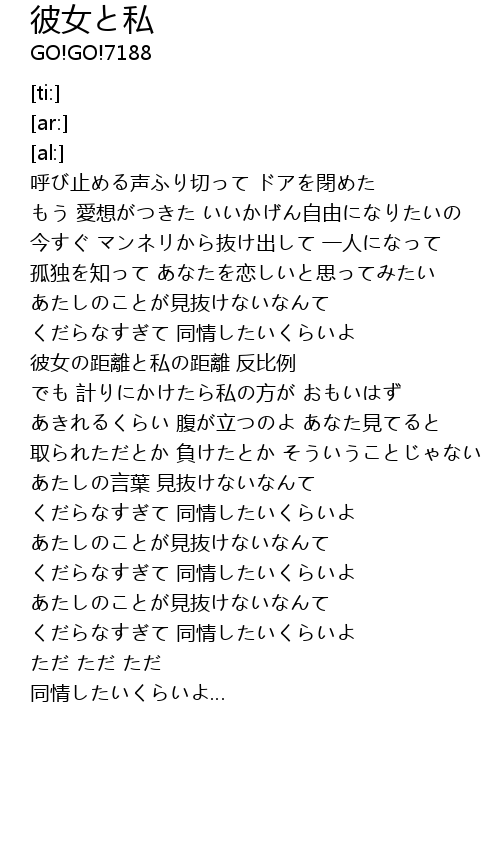 彼女と私
GO!GO!7188

[ti:]
[ar:]
[al:]
呼び止める声ふり切って ドアを閉めた
もう 愛想がつきた いいかげん自由になりたいの
今すぐ マンネリから抜け出して 一人になって
孤独を知って あなたを恋しいと思ってみたい
あたしのことが見抜けないなんて
くだらなすぎて 同情したいくらいよ
彼女の距離と私の距離 反比例
でも 計りにかけたら私の方が おもいはず
あきれるくらい 腹が立つのよ あなた見てると
取られただとか 負けたとか そういうことじゃない
あたしの言葉 見抜けないなんて
くだらなすぎて 同情したいくらいよ
あたしのことが見抜けないなんて
くだらなすぎて 同情したいくらいよ
あたしのことが見抜けないなんて
くだらなすぎて 同情したいくらいよ
ただ ただ ただ
同情したいくらいよ...